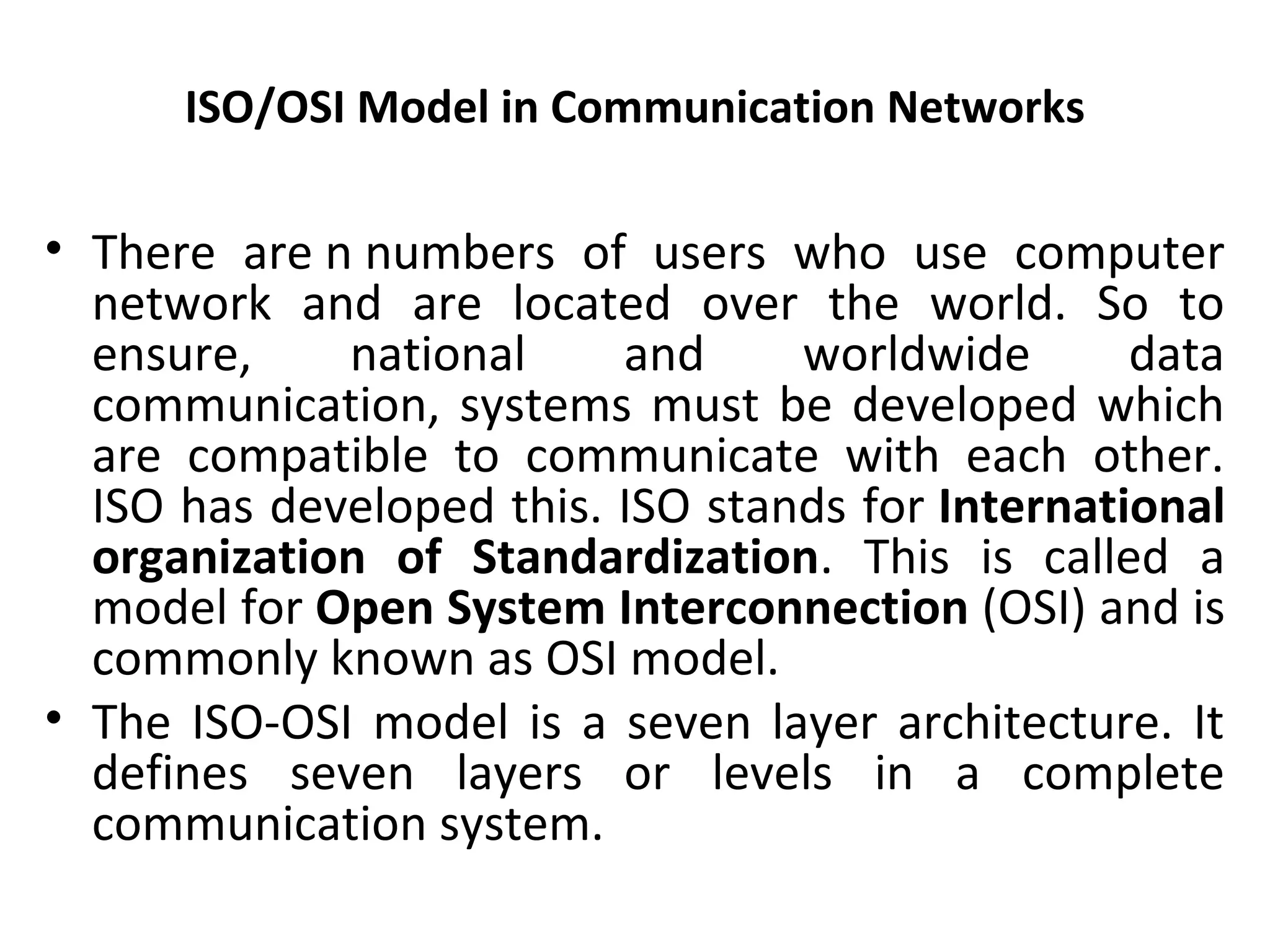 ISO/OSI Model in Communication Networks

• There are n numbers of users who use computer network and are located over the world. So to ensure, national and worldwide data communication, systems must be developed which are compatible to communicate with each other. ISO has developed this. ISO stands for International organization of Standardization. This is called a model for Open System Interconnection (OSI) and is commonly known as OSI model.
• The ISO-OSI model is a seven layer architecture. It defines seven layers or levels in a complete communication system.